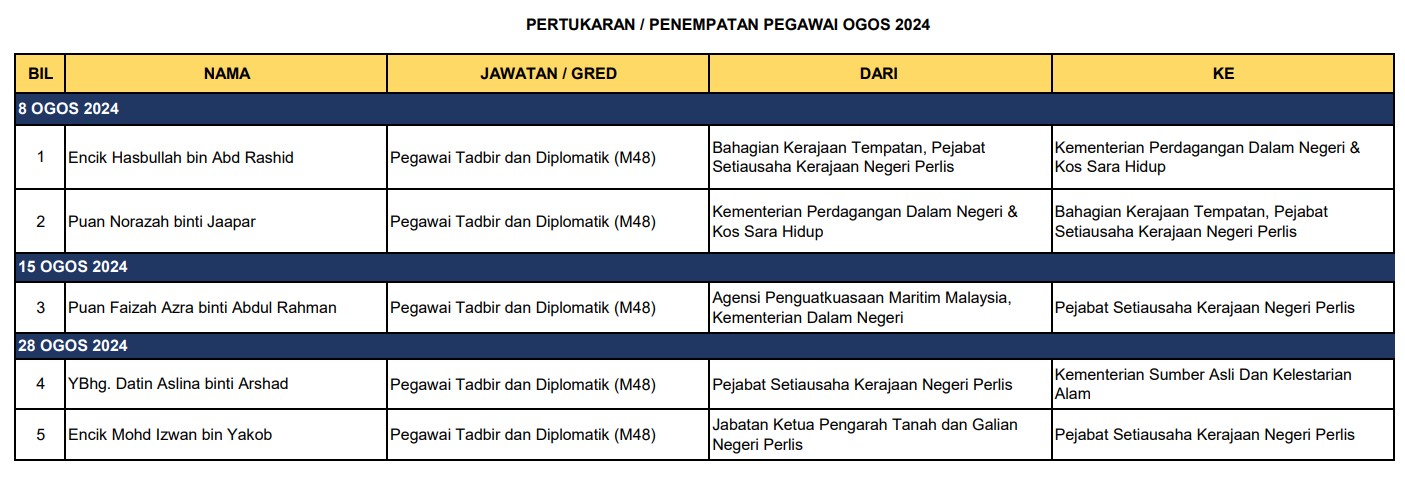 PERTUKARAN / PENEMPATAN PEGAWAI OGOS 2024

| BIL | NAMA | JAWATAN / GRED | DARI | KE |
|---|---|---|---|---|
| 8 OGOS 2024 | | | | |
| 1 | Encik Hasbullah bin Abd Rashid | Pegawai Tadbir dan Diplomatik (M48) | Bahagian Kerajaan Tempatan, Pejabat Setiausaha Kerajaan Negeri Perlis | Kementerian Perdagangan Dalam Negeri & Kos Sara Hidup |
| 2 | Puan Norazah binti Jaapar | Pegawai Tadbir dan Diplomatik (M48) | Kementerian Perdagangan Dalam Negeri & Kos Sara Hidup | Bahagian Kerajaan Tempatan, Pejabat Setiausaha Kerajaan Negeri Perlis |
| 15 OGOS 2024 | | | | |
| 3 | Puan Faizah Azra binti Abdul Rahman | Pegawai Tadbir dan Diplomatik (M48) | Agensi Penguatkuasaan Maritim Malaysia, Kementerian Dalam Negeri | Pejabat Setiausaha Kerajaan Negeri Perlis |
| 28 OGOS 2024 | | | | |
| 4 | YBhg. Datin Aslina binti Arshad | Pegawai Tadbir dan Diplomatik (M48) | Pejabat Setiausaha Kerajaan Negeri Perlis | Kementerian Sumber Asli Dan Kelestarian Alam |
| 5 | Encik Mohd Izwan bin Yakob | Pegawai Tadbir dan Diplomatik (M48) | Jabatan Ketua Pengarah Tanah dan Galian Negeri Perlis | Pejabat Setiausaha Kerajaan Negeri Perlis |